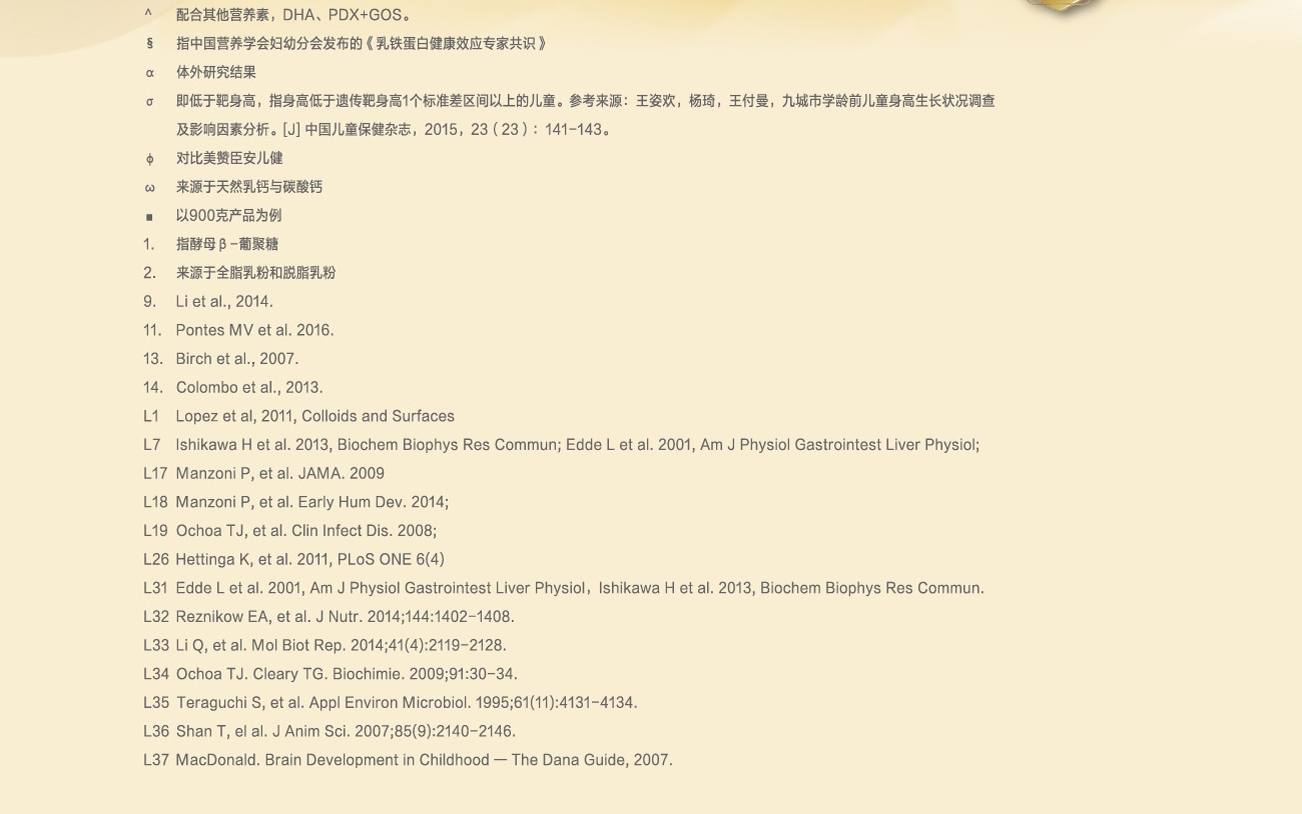 ^ 配合其他营养素，DHA、PDX+GOS。

§ 指中国营养学会妇幼分会发布的《乳铁蛋白健康效应专家共识》

α 体外研究结果

σ 即低于靶身高，指身高低于遗传靶身高1个标准差区间以上的儿童。参考来源：王姿欢，杨琦，王付曼，九城市学龄前儿童身高生长状况调查及影响因素分析。[J] 中国儿童保健杂志，2015，23（23）：141-143。

ϕ 对比美赞臣安儿健

ω 来源于天然乳钙与碳酸钙

■ 以900克产品为例

1. 指酵母β-葡聚糖

2. 来源于全脂乳粉和脱脂乳粉

9. Li et al., 2014.

11. Pontes MV et al. 2016.

13. Birch et al., 2007.

14. Colombo et al., 2013.

L1 Lopez et al, 2011, Colloids and Surfaces

L7 Ishikawa H et al. 2013, Biochem Biophys Res Commun; Edde L et al. 2001, Am J Physiol Gastrointest Liver Physiol;

L17 Manzoni P, et al. JAMA. 2009

L18 Manzoni P, et al. Early Hum Dev. 2014;

L19 Ochoa TJ, et al. Clin Infect Dis. 2008;

L26 Hettinga K, et al. 2011, PLoS ONE 6(4)

L31 Edde L et al. 2001, Am J Physiol Gastrointest Liver Physiol，Ishikawa H et al. 2013, Biochem Biophys Res Commun.

L32 Reznikow EA, et al. J Nutr. 2014;144:1402-1408.

L33 Li Q, et al. Mol Biot Rep. 2014;41(4):2119-2128.

L34 Ochoa TJ. Cleary TG. Biochimie. 2009;91:30-34.

L35 Teraguchi S, et al. Appl Environ Microbiol. 1995;61(11):4131-4134.

L36 Shan T, el al. J Anim Sci. 2007;85(9):2140-2146.

L37 MacDonald. Brain Development in Childhood — The Dana Guide, 2007.